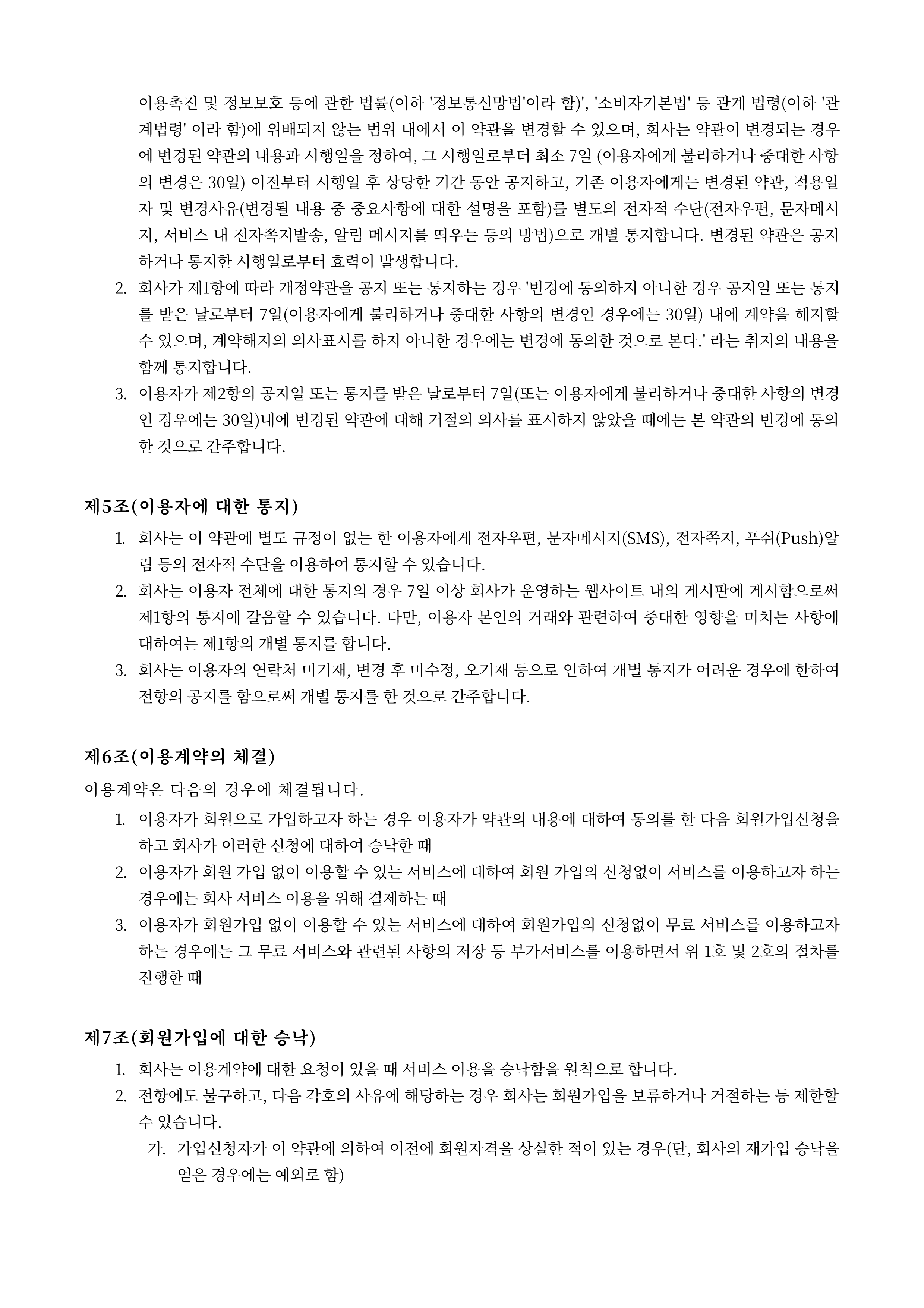 이용촉진 및 정보보호 등에 관한 법률(이하 '정보통신망법'이라 함)', '소비자기본법' 등 관계 법령(이하 '관계법령' 이라 함)에 위배되지 않는 범위 내에서 이 약관을 변경할 수 있으며, 회사는 약관이 변경되는 경우에 변경된 약관의 내용과 시행일을 정하여, 그 시행일로부터 최소 7일 (이용자에게 불리하거나 중대한 사항의 변경은 30일) 이전부터 시행일 후 상당한 기간 동안 공지하고, 기존 이용자에게는 변경된 약관, 적용일자 및 변경사유(변경될 내용 중 중요사항에 대한 설명을 포함)를 별도의 전자적 수단(전자우편, 문자메시지, 서비스 내 전자쪽지발송, 알림 메시지를 띄우는 등의 방법)으로 개별 통지합니다. 변경된 약관은 공지하거나 통지한 시행일로부터 효력이 발생합니다.

2. 회사가 제1항에 따라 개정약관을 공지 또는 통지하는 경우 '변경에 동의하지 아니한 경우 공지일 또는 통지를 받은 날로부터 7일(이용자에게 불리하거나 중대한 사항의 변경인 경우에는 30일) 내에 계약을 해지할 수 있으며, 계약해지의 의사표시를 하지 아니한 경우에는 변경에 동의한 것으로 본다.' 라는 취지의 내용을 함께 통지합니다.
3. 이용자가 제2항의 공지일 또는 통지를 받은 날로부터 7일(또는 이용자에게 불리하거나 중대한 사항의 변경인 경우에는 30일)내에 변경된 약관에 대해 거절의 의사를 표시하지 않았을 때에는 본 약관의 변경에 동의한 것으로 간주합니다.

제5조(이용자에 대한 통지)

1. 회사는 이 약관에 별도 규정이 없는 한 이용자에게 전자우편, 문자메시지(SMS), 전자쪽지, 푸쉬(Push)알림 등의 전자적 수단을 이용하여 통지할 수 있습니다.
2. 회사는 이용자 전체에 대한 통지의 경우 7일 이상 회사가 운영하는 웹사이트 내의 게시판에 게시함으로써 제1항의 통지에 갈음할 수 있습니다. 다만, 이용자 본인의 거래와 관련하여 중대한 영향을 미치는 사항에 대하여는 제1항의 개별 통지를 합니다.
3. 회사는 이용자의 연락처 미기재, 변경 후 미수정, 오기재 등으로 인하여 개별 통지가 어려운 경우에 한하여 전항의 공지를 함으로써 개별 통지를 한 것으로 간주합니다.

제6조(이용계약의 체결)

이용계약은 다음의 경우에 체결됩니다.

1. 이용자가 회원으로 가입하고자 하는 경우 이용자가 약관의 내용에 대하여 동의를 한 다음 회원가입신청을 하고 회사가 이러한 신청에 대하여 승낙한 때
2. 이용자가 회원 가입 없이 이용할 수 있는 서비스에 대하여 회원 가입의 신청없이 서비스를 이용하고자 하는 경우에는 회사 서비스 이용을 위해 결제하는 때
3. 이용자가 회원가입 없이 이용할 수 있는 서비스에 대하여 회원가입의 신청없이 무료 서비스를 이용하고자 하는 경우에는 그 무료 서비스와 관련된 사항의 저장 등 부가서비스를 이용하면서 위 1호 및 2호의 절차를 진행한 때

제7조(회원가입에 대한 승낙)

1. 회사는 이용계약에 대한 요청이 있을 때 서비스 이용을 승낙함을 원칙으로 합니다.
2. 전항에도 불구하고, 다음 각호의 사유에 해당하는 경우 회사는 회원가입을 보류하거나 거절하는 등 제한할 수 있습니다.
가. 가입신청자가 이 약관에 의하여 이전에 회원자격을 상실한 적이 있는 경우(단, 회사의 재가입 승낙을 얻은 경우에는 예외로 함)